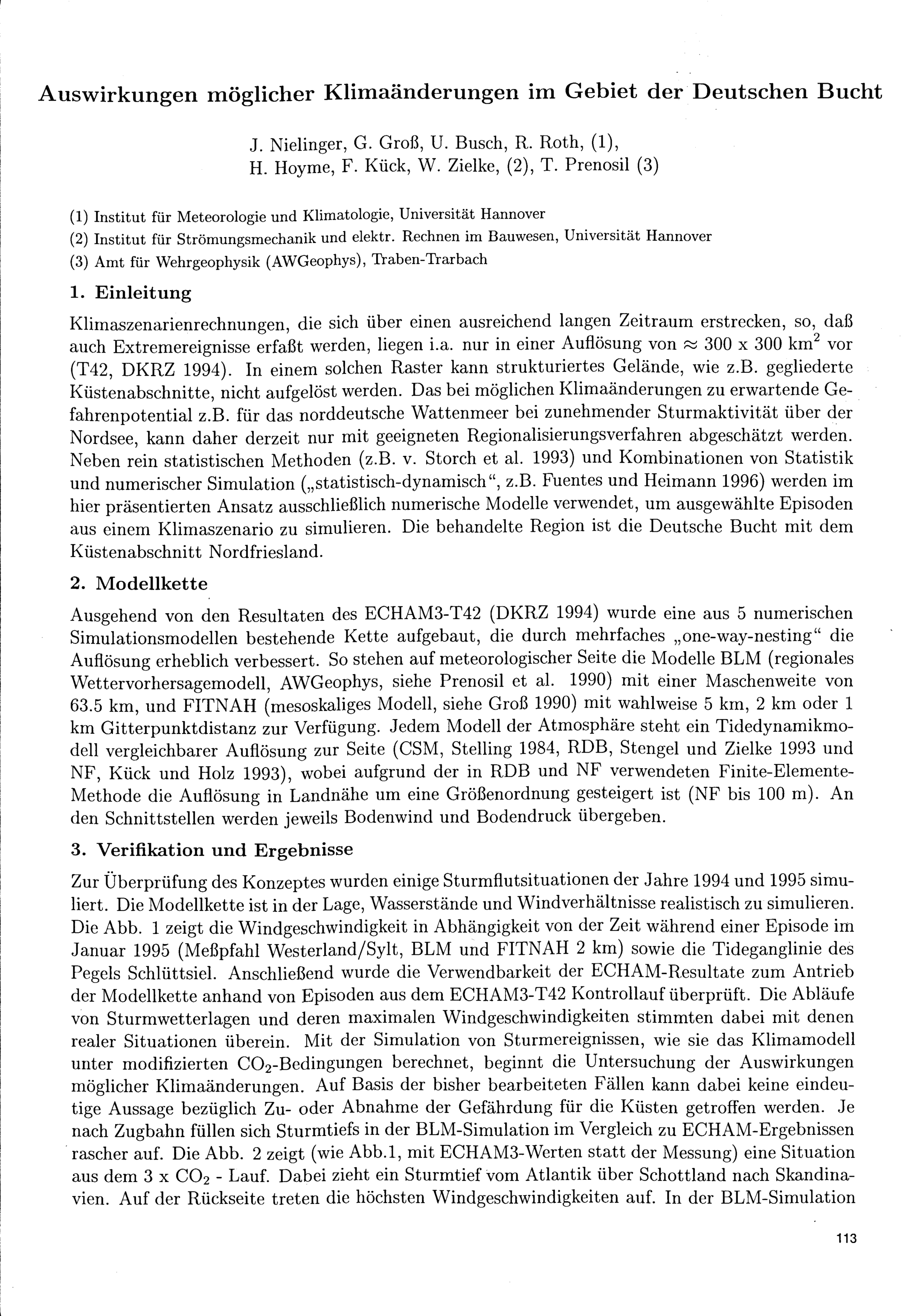 Auswirkungen möglicher Klimaänderungen im Gebiet der Deutschen Bucht

J. Nielinger, G. Groß, U. Busch, R. Roth, (1),
H. Hoyme, F. Kück, W. Zielke, (2), T. Prenosil (3)

(1) Institut für Meteorologie und Klimatologie, Universität Hannover
(2) Institut für Strömungsmechanik und elektr. Rechnen im Bauwesen, Universität Hannover
(3) Amt für Wehrgeophysik (AWGeophys), Traben-Trarbach

1. Einleitung

Klimaszenarienrechnungen, die sich über einen ausreichend langen Zeitraum erstrecken, so, daß auch Extremereignisse erfaßt werden, liegen i.a. nur in einer Auflösung von $\approx$ 300 x 300 km$^2$ vor (T42, DKRZ 1994). In einem solchen Raster kann strukturiertes Gelände, wie z.B. gegliederte Küstenabschnitte, nicht aufgelöst werden. Das bei möglichen Klimaänderungen zu erwartende Gefahrenpotential z.B. für das norddeutsche Wattenmeer bei zunehmender Sturmaktivität über der Nordsee, kann daher derzeit nur mit geeigneten Regionalisierungsverfahren abgeschätzt werden. Neben rein statistischen Methoden (z.B. v. Storch et al. 1993) und Kombinationen von Statistik und numerischer Simulation („statistisch-dynamisch“, z.B. Fuentes und Heimann 1996) werden im hier präsentierten Ansatz ausschließlich numerische Modelle verwendet, um ausgewählte Episoden aus einem Klimaszenario zu simulieren. Die behandelte Region ist die Deutsche Bucht mit dem Küstenabschnitt Nordfriesland.

2. Modellkette

Ausgehend von den Resultaten des ECHAM3-T42 (DKRZ 1994) wurde eine aus 5 numerischen Simulationsmodellen bestehende Kette aufgebaut, die durch mehrfaches „one-way-nesting“ die Auflösung erheblich verbessert. So stehen auf meteorologischer Seite die Modelle BLM (regionales Wettervorhersagemodell, AWGeophys, siehe Prenosil et al. 1990) mit einer Maschenweite von 63.5 km, und FITNAH (mesoskaliges Modell, siehe Groß 1990) mit wahlweise 5 km, 2 km oder 1 km Gitterpunktdistanz zur Verfügung. Jedem Modell der Atmosphäre steht ein Tidedynamikmodell vergleichbarer Auflösung zur Seite (CSM, Stelling 1984, RDB, Stengel und Zielke 1993 und NF, Kück und Holz 1993), wobei aufgrund der in RDB und NF verwendeten Finite-Elemente-Methode die Auflösung in Landnähe um eine Größenordnung gesteigert ist (NF bis 100 m). An den Schnittstellen werden jeweils Bodenwind und Bodendruck übergeben.

3. Verifikation und Ergebnisse

Zur Überprüfung des Konzeptes wurden einige Sturmflutsituationen der Jahre 1994 und 1995 simuliert. Die Modellkette ist in der Lage, Wasserstände und Windverhältnisse realistisch zu simulieren. Die Abb. 1 zeigt die Windgeschwindigkeit in Abhängigkeit von der Zeit während einer Episode im Januar 1995 (Meßpfahl Westerland/Sylt, BLM und FITNAH 2 km) sowie die Tideganglinie des Pegels Schlüttsiel. Anschließend wurde die Verwendbarkeit der ECHAM-Resultate zum Antrieb der Modellkette anhand von Episoden aus dem ECHAM3-T42 Kontrollauf überprüft. Die Abläufe von Sturmwetterlagen und deren maximalen Windgeschwindigkeiten stimmten dabei mit denen realer Situationen überein. Mit der Simulation von Sturmereignissen, wie sie das Klimamodell unter modifizierten $CO_2$-Bedingungen berechnet, beginnt die Untersuchung der Auswirkungen möglicher Klimaänderungen. Auf Basis der bisher bearbeiteten Fällen kann dabei keine eindeutige Aussage bezüglich Zu- oder Abnahme der Gefährdung für die Küsten getroffen werden. Je nach Zugbahn füllen sich Sturmtiefs in der BLM-Simulation im Vergleich zu ECHAM-Ergebnissen rascher auf. Die Abb. 2 zeigt (wie Abb.1, mit ECHAM3-Werten statt der Messung) eine Situation aus dem 3 x $CO_2$ - Lauf. Dabei zieht ein Sturmtief vom Atlantik über Schottland nach Skandinavien. Auf der Rückseite treten die höchsten Windgeschwindigkeiten auf. In der BLM-Simulation

113